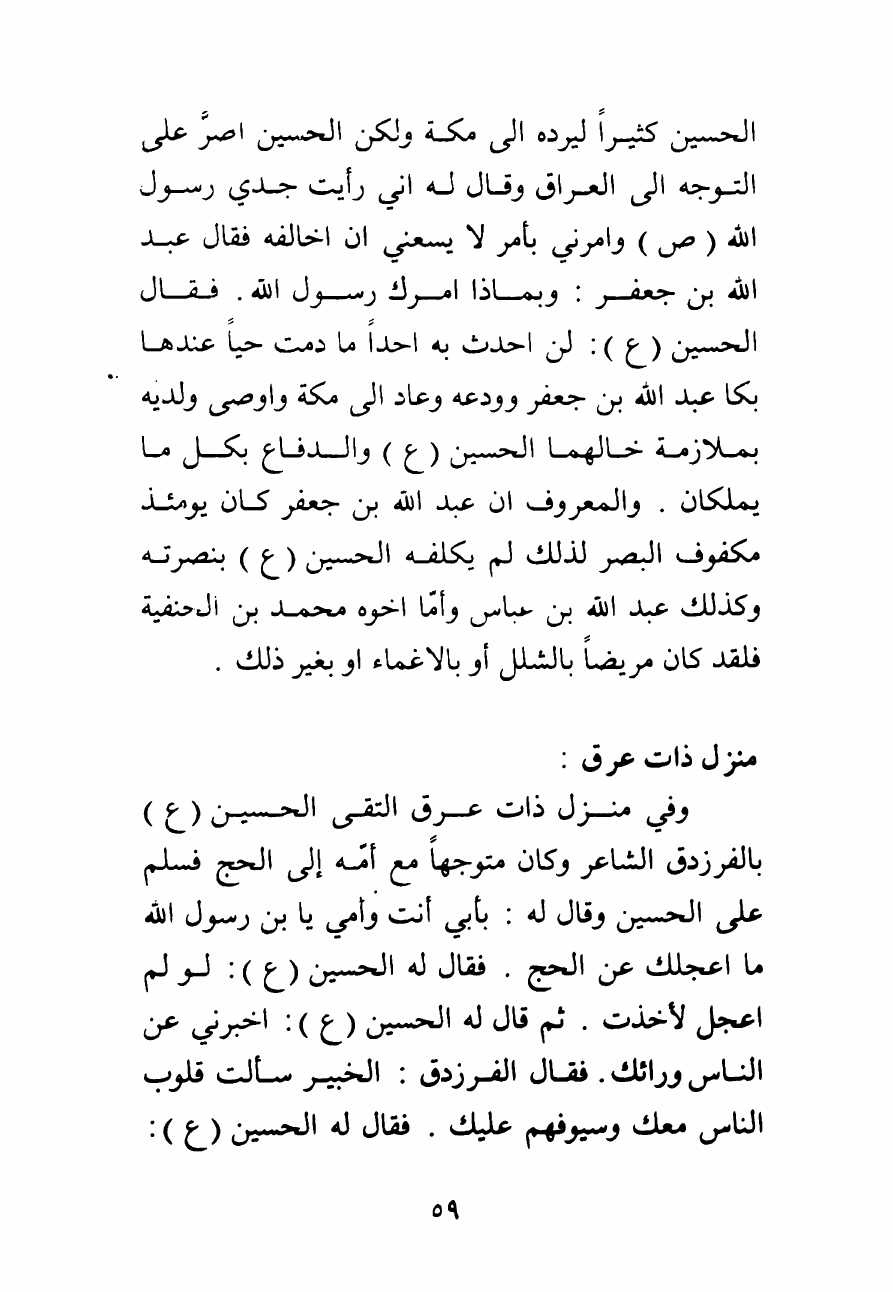 الحسين كثيراً ليرده الى مكة ولكن الحسين اصرَّ على التوجه الى العراق وقال له اني رأيت جدي رسول الله ( ص ) وامرني بأمر لا يسعني ان اخالفه فقال عبد الله بن جعفر : وبماذا امرك رسول الله . فقال الحسين ( ع ) : لن احدث به احداً ما دمت حياً عندها بكا عبد الله بن جعفر وودعه وعاد الى مكة واوصى ولديه بملازمة خالهما الحسين ( ع ) والدفاع بكل ما يملكان . والمعروف ان عبد الله بن جعفر كان يومئذ مكفوف البصر لذلك لم يكلفه الحسين ( ع ) بنصرته وكذلك عبد الله بن عباس وأمّا اخوه محمد بن الحنفية فلقد كان مريضاً بالشلل أو بالاغماء او بغير ذلك .

منزل ذات عرق :

وفي منزل ذات عرق التقى الحسين ( ع ) بالفرزدق الشاعر وكان متوجهاً مع أمّه إلى الحج فسلم على الحسين وقال له : بأبي أنت وأمي يا بن رسول الله ما اعجلك عن الحج . فقال له الحسين ( ع ) : لو لم اعجل لأخذت . ثم قال له الحسين ( ع ) : اخبرني عن الناس ورائك . فقال الفرزدق : الخبير سألت قلوب الناس معك وسيوفهم عليك . فقال له الحسين ( ع ) :

٥٩